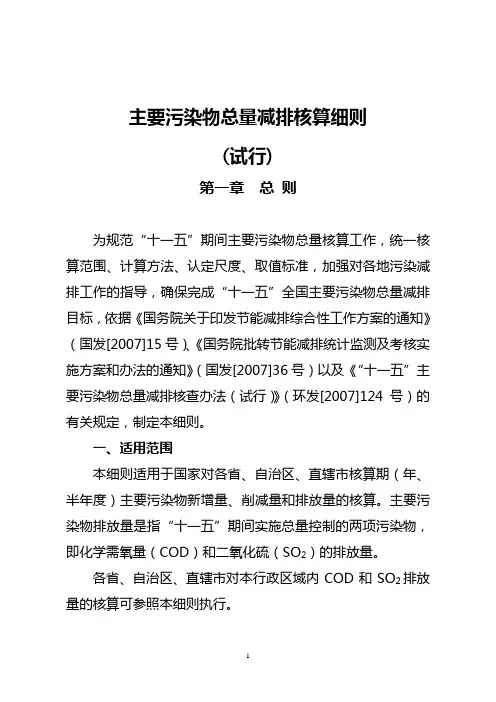 主要污染物总量减排核算细则

（试行）

第一章　总 则

为规范“十一五”期间主要污染物总量核算工作，统一核算范围、计算方法、认定尺度、取值标准，加强对各地污染减排工作的指导，确保完成“十一五”全国主要污染物总量减排目标，依据《国务院关于印发节能减排综合性工作方案的通知》（国发[2007]15 号）、《国务院批转节能减排统计监测及考核实施方案和办法的通知》（国发[2007]36 号）以及《“十一五”主要污染物总量减排核查办法（试行）》（环发[2007]124 号）的有关规定，制定本细则。

一、适用范围

本细则适用于国家对各省、自治区、直辖市核算期（年、半年度）主要污染物新增量、削减量和排放量的核算。主要污染物排放量是指“十一五”期间实施总量控制的两项污染物，即化学需氧量（COD）和二氧化硫（$SO_2$）的排放量。

各省、自治区、直辖市对本行政区域内 COD 和 $SO_2$ 排放量的核算可参照本细则执行。

1